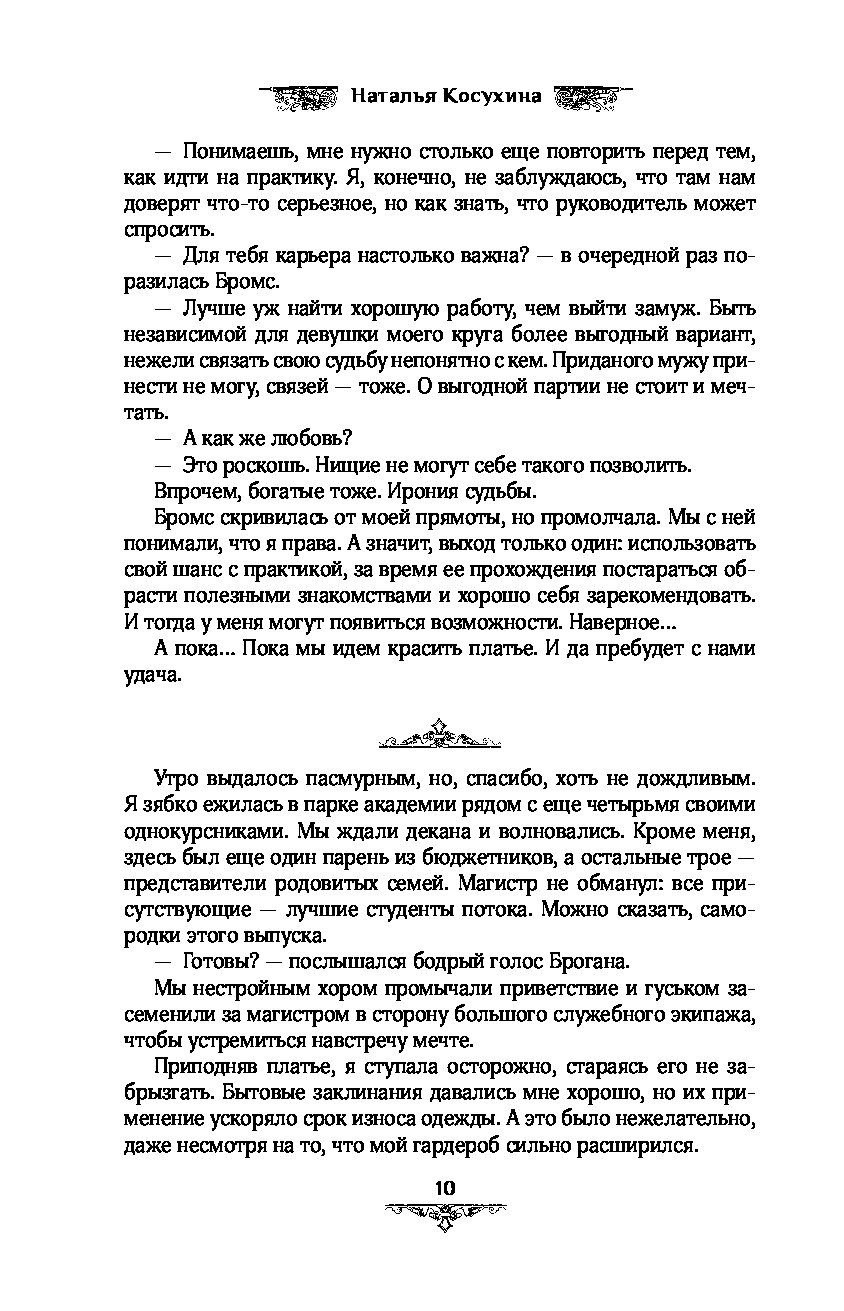 Наталья Косухина

— Понимаешь, мне нужно столько еще повторить перед тем, как идти на практику. Я, конечно, не заблуждаюсь, что там нам доверят что-то серьезное, но как знать, что руководитель может спросить.

— Для тебя карьера настолько важна? — в очередной раз поразилась Бромс.

— Лучше уж найти хорошую работу, чем выйти замуж. Быть независимой для девушки моего круга более выгодный вариант, нежели связать свою судьбу непонятно с кем. Приданого мужу принести не могу, связей — тоже. О выгодной партии не стоит и мечтать.

— А как же любовь?

— Это роскошь. Нищие не могут себе такого позволить.

Впрочем, богатые тоже. Ирония судьбы.

Бромс скривилась от моей прямоты, но промолчала. Мы с ней понимали, что я права. А значит, выход только один: использовать свой шанс с практикой, за время ее прохождения постараться обрасти полезными знакомствами и хорошо себя зарекомендовать. И тогда у меня могут появиться возможности. Наверное...

А пока... Пока мы идем красить платье. И да пребудет с нами удача.

Утро выдалось пасмурным, но, спасибо, хоть не дождливым. Я зябко ежилась в парке академии рядом с еще четырьмя своими однокурсниками. Мы ждали декана и волновались. Кроме меня, здесь был еще один парень из бюджетников, а остальные трое — представители родовитых семей. Магистр не обманул: все присутствующие — лучшие студенты потока. Можно сказать, самородки этого выпуска.

— Готовы? — послышался бодрый голос Брогана.

Мы нестройным хором промычали приветствие и гуськом засеменили за магистром в сторону большого служебного экипажа, чтобы устремиться навстречу мечте.

Приподняв платье, я ступала осторожно, стараясь его не забрызгать. Бытовые заклинания давались мне хорошо, но их применение ускоряло срок износа одежды. А это было нежелательно, даже несмотря на то, что мой гардероб сильно расширился.

10